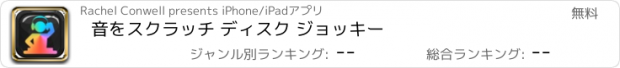 Rachel Conwell presents iPhone/iPadアプリ

無料

音をスクラッチ ディスク ジョッキー

ジャンル別ランキング: --

総合ランキング: --